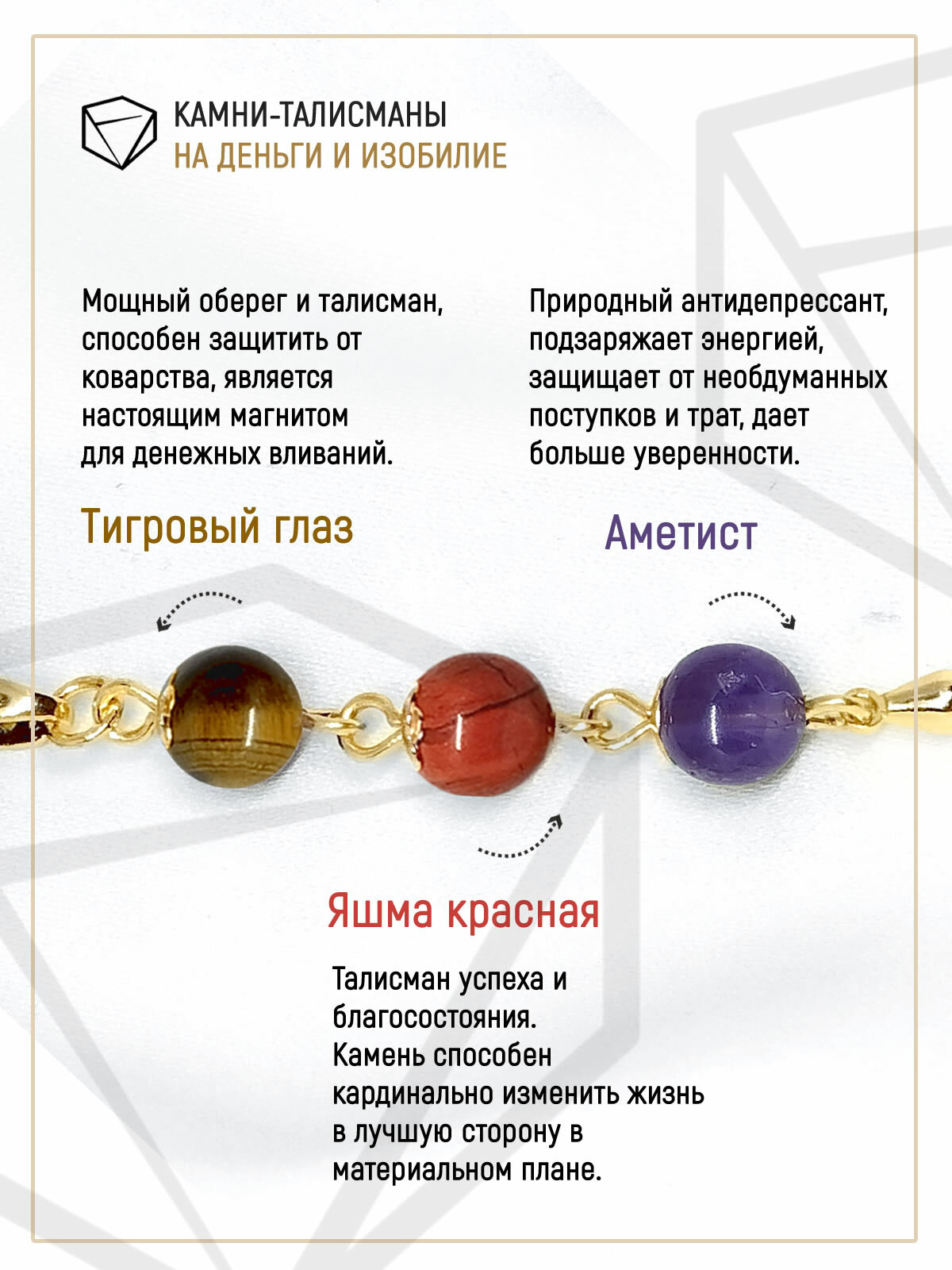 КАМНИ-ТАЛИСМАНЫ
НА ДЕНЬГИ И ИЗОБИЛИЕ

Мощный оберег и талисман, способен защитить от коварства, является настоящим магнитом для денежных вливаний.

Тигровый глаз

Природный антидепрессант, подзаряжает энергией, защищает от необдуманных поступков и трат, дает больше уверенности.

Аметист

Яшма красная

Талисман успеха и благосостояния. Камень способен кардинально изменить жизнь в лучшую сторону в материальном плане.